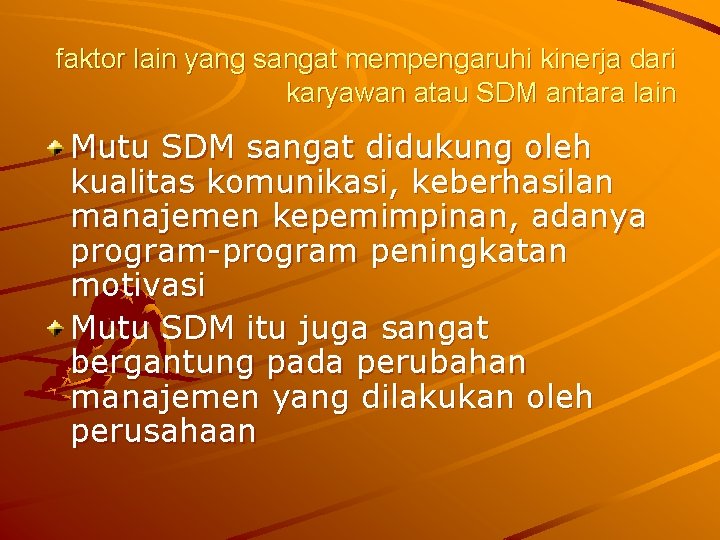 faktor lain yang sangat mempengaruhi kinerja dari karyawan atau SDM antara lain

Mutu SDM sangat didukung oleh kualitas komunikasi, keberhasilan manajemen kepemimpinan, adanya program-program peningkatan motivasi

Mutu SDM itu juga sangat bergantung pada perubahan manajemen yang dilakukan oleh perusahaan